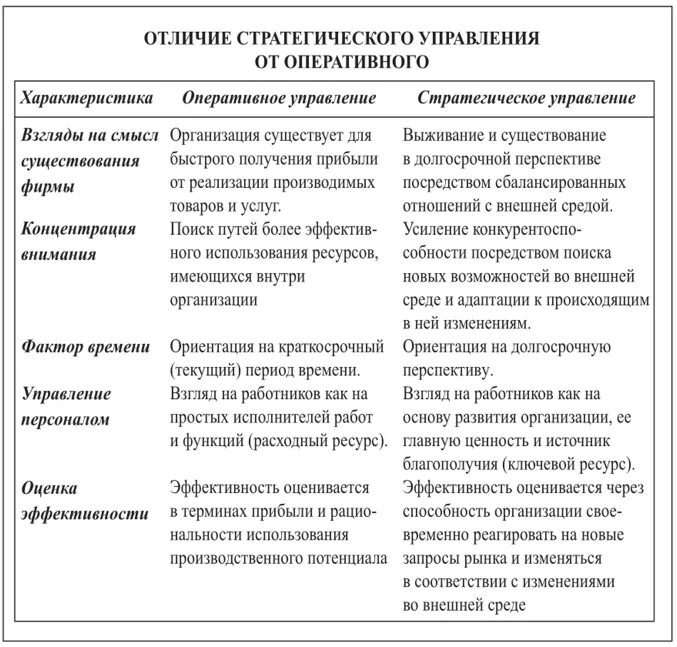 ОТЛИЧИЕ СТРАТЕГИЧЕСКОГО УПРАВЛЕНИЯ ОТ ОПЕРАТИВНОГО

| Характеристика | Оперативное управление | Стратегическое управление |
|---|---|---|
| Взгляды на смысл существования фирмы | Организация существует для быстрого получения прибыли от реализации производимых товаров и услуг. | Выживание и существование в долгосрочной перспективе посредством сбалансированных отношений с внешней средой. |
| Концентрация внимания | Поиск путей более эффективного использования ресурсов, имеющихся внутри организации | Усиление конкурентоспособности посредством поиска новых возможностей во внешней среде и адаптации к происходящим в ней изменениям. |
| Фактор времени | Ориентация на краткосрочный (текущий) период времени. | Ориентация на долгосрочную перспективу. |
| Управление персоналом | Взгляд на работников как на простых исполнителей работ и функций (расходный ресурс). | Взгляд на работников как на основу развития организации, ее главную ценность и источник благополучия (ключевой ресурс). |
| Оценка эффективности | Эффективность оценивается в терминах прибыли и рациональности использования производственного потенциала | Эффективность оценивается через способность организации своевременно реагировать на новые запросы рынка и изменяться в соответствии с изменениями во внешней среде |